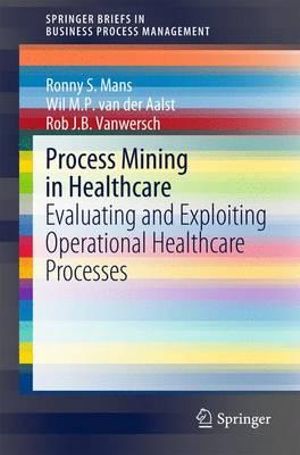 SPRINGER BRIEFS IN
BUSINESS PROCESS MANAGEMENT

Ronny S. Mans
Wil M.P. van der Aalst
Rob J.B. Vanwersch

Process Mining in Healthcare
Evaluating and Exploiting Operational Healthcare Processes

Springer